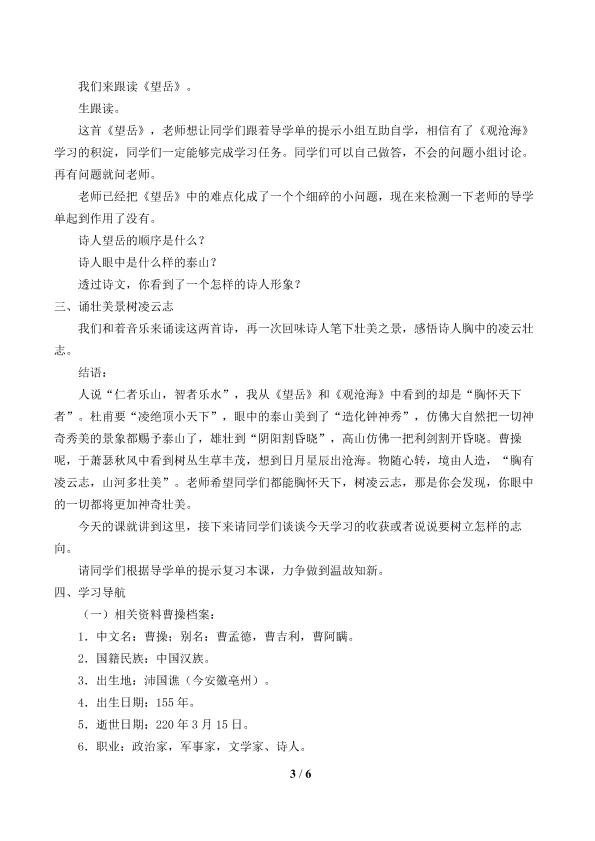 我们来跟读《望岳》。

生跟读。

这首《望岳》，老师想让同学们跟着导学单的提示小组互助自学，相信有了《观沧海》学习的积淀，同学们一定能够完成学习任务。同学们可以自己做答，不会的问题小组讨论。再有问题就问老师。

老师已经把《望岳》中的难点化成了一个个细碎的小问题，现在来检测一下老师的导学单起到作用了没有。

诗人望岳的顺序是什么？

诗人眼中是什么样的泰山？

透过诗文，你看到了一个怎样的诗人形象？

三、诵壮美景树凌云志

我们和着音乐来诵读这两首诗，再一次回味诗人笔下壮美之景，感悟诗人胸中的凌云壮志。

结语：

人说“仁者乐山，智者乐水”，我从《望岳》和《观沧海》中看到的却是“胸怀天下者”。杜甫要“凌绝顶小天下”，眼中的泰山美到了“造化钟神秀”，仿佛大自然把一切神奇秀美的景象都赐予泰山了，雄壮到“阴阳割昏晓”，高山仿佛一把利剑割开昏晓。曹操呢，于萧瑟秋风中看到树丛生草丰茂，想到日月星辰出沧海。物随心转，境由人造，“胸有凌云志，山河多壮美”。老师希望同学们都能胸怀天下，树凌云志，那是你会发现，你眼中的一切都将更加神奇壮美。

今天的课就讲到这里，接下来请同学们谈谈今天学习的收获或者说说要树立怎样的志向。

请同学们根据导学单的提示复习本课，力争做到温故知新。

四、学习导航

（一）相关资料曹操档案：

1．中文名：曹操；别名：曹孟德，曹吉利，曹阿瞒。

2．国籍民族：中国汉族。

3．出生地：沛国谯（今安徽亳州）。

4．出生日期：155年。

5．逝世日期：220年3月15日。

6．职业：政治家，军事家，文学家、诗人。

3 / 6